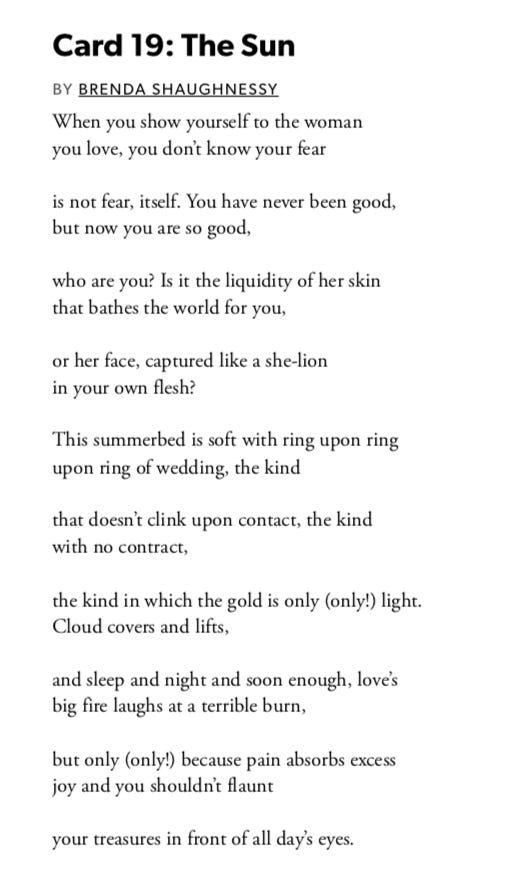 Card 19: The Sun

BY BRENDA SHAUGHNESSY

When you show yourself to the woman
you love, you don't know your fear

is not fear, itself. You have never been good,
but now you are so good,

who are you? Is it the liquidity of her skin
that bathes the world for you,

or her face, captured like a she-lion
in your own flesh?

This summerbed is soft with ring upon ring
upon ring of wedding, the kind

that doesn't clink upon contact, the kind
with no contract,

the kind in which the gold is only (only!) light.
Cloud covers and lifts,

and sleep and night and soon enough, love's
big fire laughs at a terrible burn,

but only (only!) because pain absorbs excess
joy and you shouldn't flaunt

your treasures in front of all day's eyes.